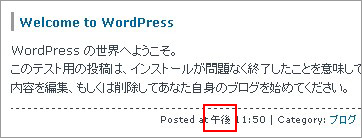 Welcome to WordPress

WordPress の世界へようこそ。
このテスト用の投稿は、インストールが問題なく終了したことを意味して
内容を編集、もしくは削除してあなた自身のブログを始めてください。

Posted at 午後 11:50 | Category: ブログ